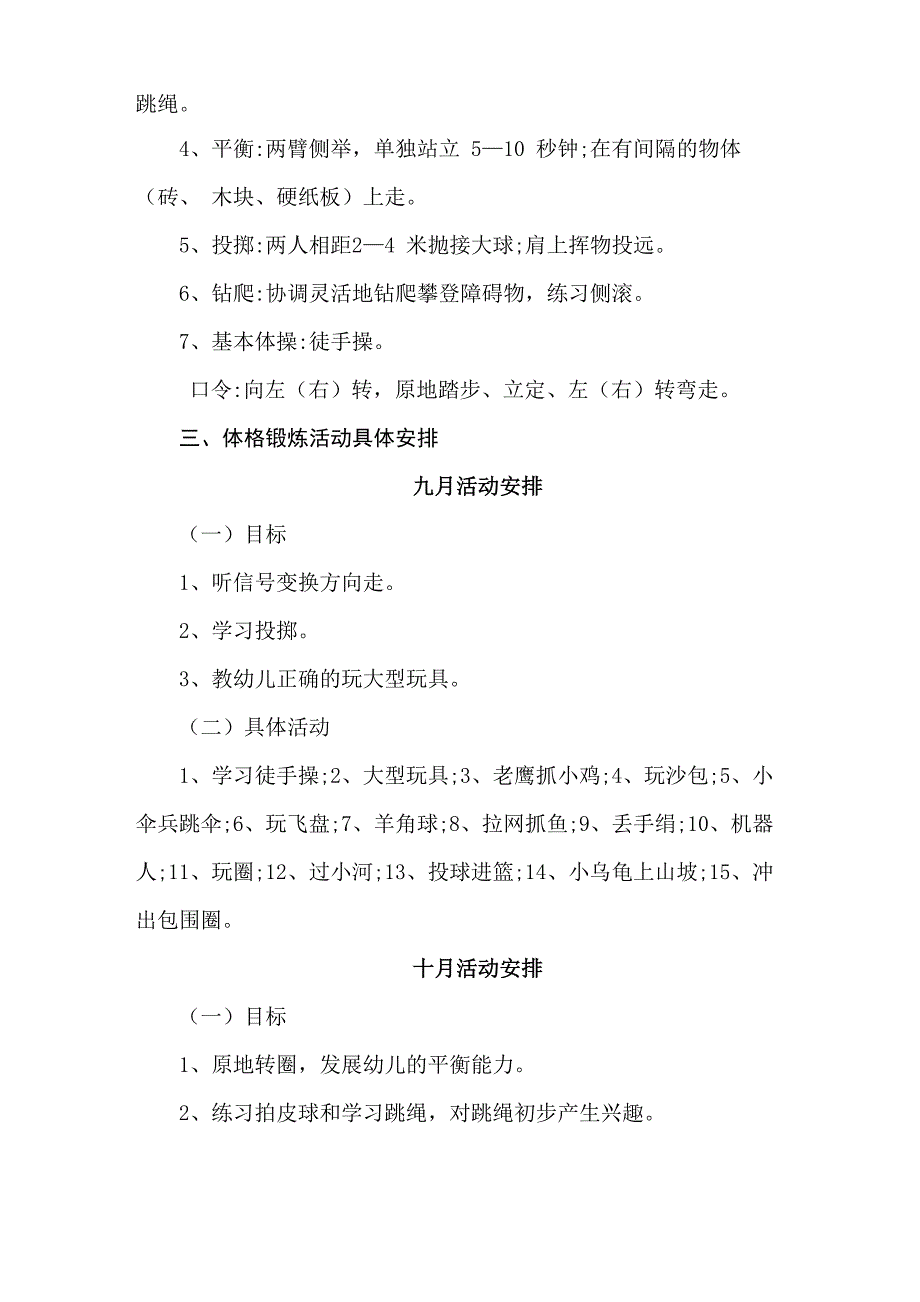 跳绳。

4、平衡:两臂侧举，单独站立 5—10 秒钟;在有间隔的物体（砖、 木块、硬纸板）上走。

5、投掷:两人相距2—4 米抛接大球;肩上挥物投远。

6、钻爬:协调灵活地钻爬攀登障碍物，练习侧滚。

7、基本体操:徒手操。

口令:向左（右）转，原地踏步、立定、左（右）转弯走。

三、体格锻炼活动具体安排

九月活动安排

（一）目标

1、听信号变换方向走。

2、学习投掷。

3、教幼儿正确的玩大型玩具。

（二）具体活动

1、学习徒手操;2、大型玩具;3、老鹰抓小鸡;4、玩沙包;5、小伞兵跳伞;6、玩飞盘;7、羊角球;8、拉网抓鱼;9、丢手绢;10、机器人;11、玩圈;12、过小河;13、投球进篮;14、小乌龟上山坡;15、冲出包围圈。

十月活动安排

（一）目标

1、原地转圈，发展幼儿的平衡能力。

2、练习拍皮球和学习跳绳，对跳绳初步产生兴趣。